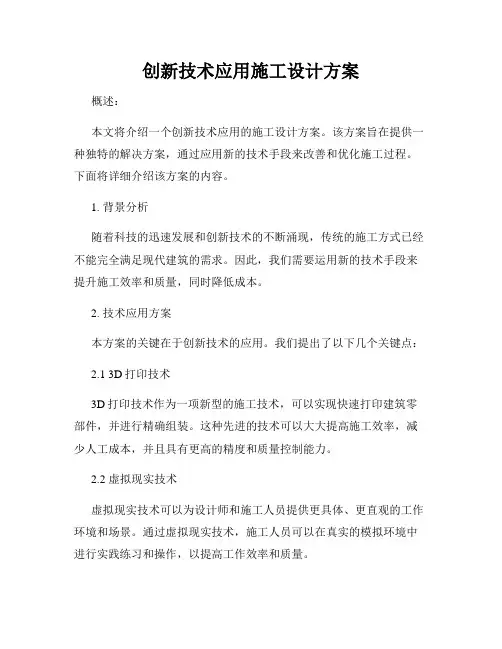 创新技术应用施工设计方案

概述：

本文将介绍一个创新技术应用的施工设计方案。该方案旨在提供一种独特的解决方案，通过应用新的技术手段来改善和优化施工过程。下面将详细介绍该方案的内容。

1. 背景分析

随着科技的迅速发展和创新技术的不断涌现，传统的施工方式已经不能完全满足现代建筑的需求。因此，我们需要运用新的技术手段来提升施工效率和质量，同时降低成本。

2. 技术应用方案

本方案的关键在于创新技术的应用。我们提出了以下几个关键点：

2.1 3D 打印技术

3D 打印技术作为一项新型的施工技术，可以实现快速打印建筑零部件，并进行精确组装。这种先进的技术可以大大提高施工效率，减少人工成本，并且具有更高的精度和质量控制能力。

2.2 虚拟现实技术

虚拟现实技术可以为设计师和施工人员提供更具体、更直观的工作环境和场景。通过虚拟现实技术，施工人员可以在真实的模拟环境中进行实践练习和操作，以提高工作效率和质量。